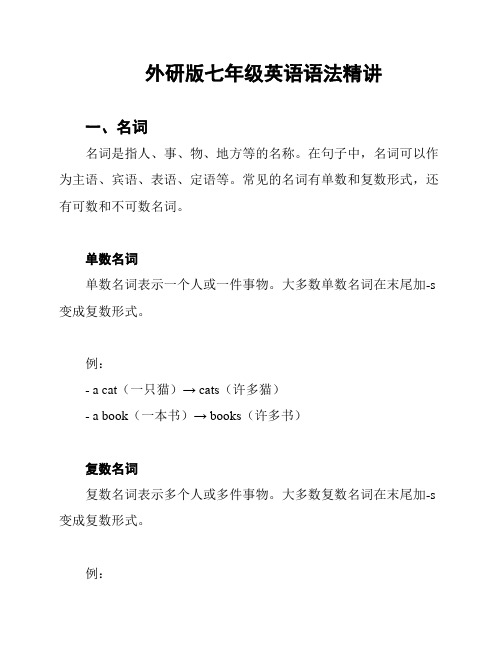 外研版七年级英语语法精讲

一、名词

名词是指人、事、物、地方等的名称。在句子中，名词可以作为主语、宾语、表语、定语等。常见的名词有单数和复数形式，还有可数和不可数名词。

单数名词

单数名词表示一个人或一件事物。大多数单数名词在末尾加-s变成复数形式。

例：
- a cat（一只猫）→ cats（许多猫）
- a book（一本书）→ books（许多书）

复数名词

复数名词表示多个人或多件事物。大多数复数名词在末尾加-s变成复数形式。

例：